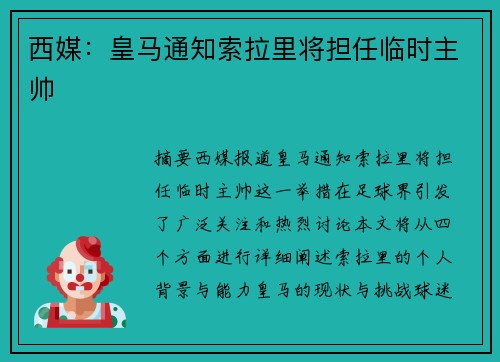 西媒：皇马通知索拉里将担任临时主帅

摘要西媒报道皇马通知索拉里将担任临时主帅这一举措在足球界引发了广泛关注和热烈讨论本文将从四个方面进行详细阐述索拉里的个人背景与能力皇马的现状与挑战球迷